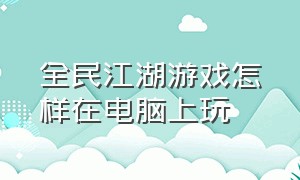 全民江湖游戏怎样在电脑上玩